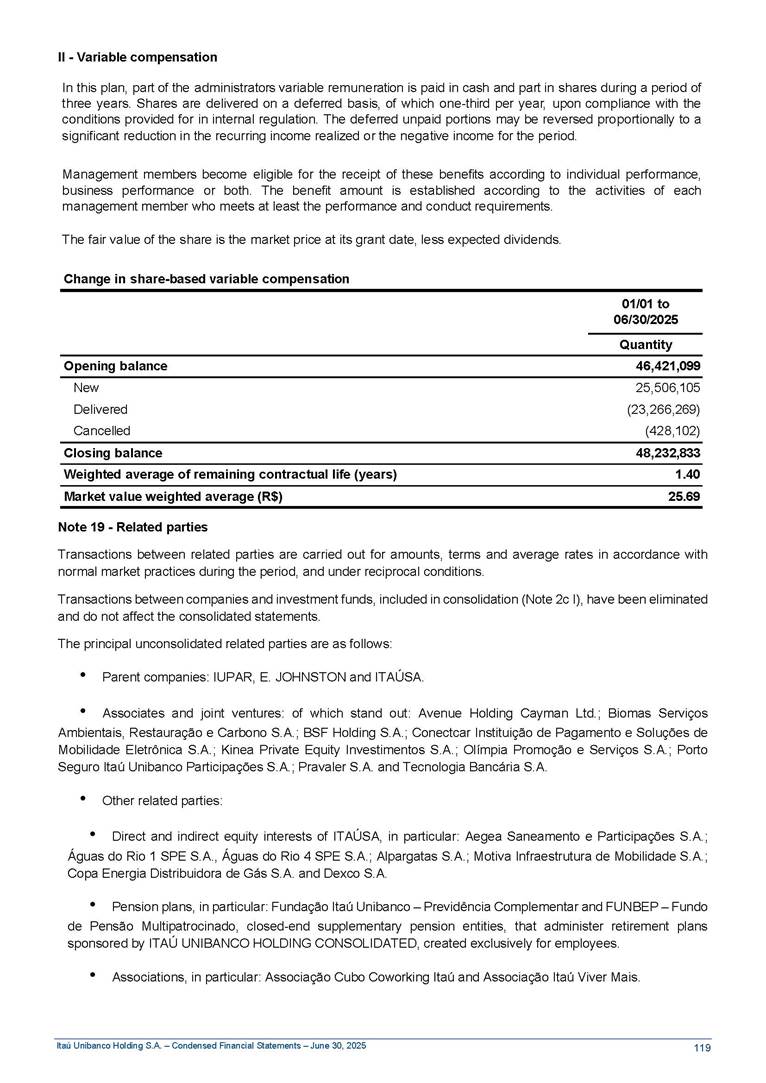 II - Variable compensation

In this plan, part of the administrators variable remuneration is paid in cash and part in shares during a period of three years. Shares are delivered on a deferred basis, of which one-third per year, upon compliance with the conditions provided for in internal regulation. The deferred unpaid portions may be reversed proportionally to a significant reduction in the recurring income realized or the negative income for the period.

Management members become eligible for the receipt of these benefits according to individual performance, business performance or both. The benefit amount is established according to the activities of each management member who meets at least the performance and conduct requirements.

The fair value of the share is the market price at its grant date, less expected dividends.

Change in share-based variable compensation

| | 01/01 to 06/30/2025 |
|---|---|
| | Quantity |
| Opening balance | 46,421,099 |
| New | 25,506,105 |
| Delivered | (23,266,269) |
| Cancelled | (428,102) |
| Closing balance | 48,232,833 |
| Weighted average of remaining contractual life (years) | 1.40 |
| Market value weighted average (R$) | 25.69 |

Note 19 - Related parties

Transactions between related parties are carried out for amounts, terms and average rates in accordance with normal market practices during the period, and under reciprocal conditions.

Transactions between companies and investment funds, included in consolidation (Note 2c I), have been eliminated and do not affect the consolidated statements.

The principal unconsolidated related parties are as follows:

• Parent companies: IUPAR, E. JOHNSTON and ITAÚSA.

• Associates and joint ventures: of which stand out: Avenue Holding Cayman Ltd.; Biomas Serviços Ambientais, Restauração e Carbono S.A.; BSF Holding S.A.; Conectcar Instituição de Pagamento e Soluções de Mobilidade Eletrônica S.A.; Kinea Private Equity Investimentos S.A.; Olímpia Promoção e Serviços S.A.; Porto Seguro Itaú Unibanco Participações S.A.; Pravaler S.A. and Tecnologia Bancária S.A.

• Other related parties:

• Direct and indirect equity interests of ITAÚSA, in particular: Aegea Saneamento e Participações S.A.; Águas do Rio 1 SPE S.A., Águas do Rio 4 SPE S.A.; Alpargatas S.A.; Motiva Infraestrutura de Mobilidade S.A.; Copa Energia Distribuidora de Gás S.A. and Dexco S.A.

• Pension plans, in particular: Fundação Itaú Unibanco – Previdência Complementar and FUNBEP – Fundo de Pensão Multipatrocinado, closed-end supplementary pension entities, that administer retirement plans sponsored by ITAÚ UNIBANCO HOLDING CONSOLIDATED, created exclusively for employees.

• Associations, in particular: Associação Cubo Coworking Itaú and Associação Itaú Viver Mais.

Itaú Unibanco Holding S.A. – Condensed Financial Statements – June 30, 2025 119